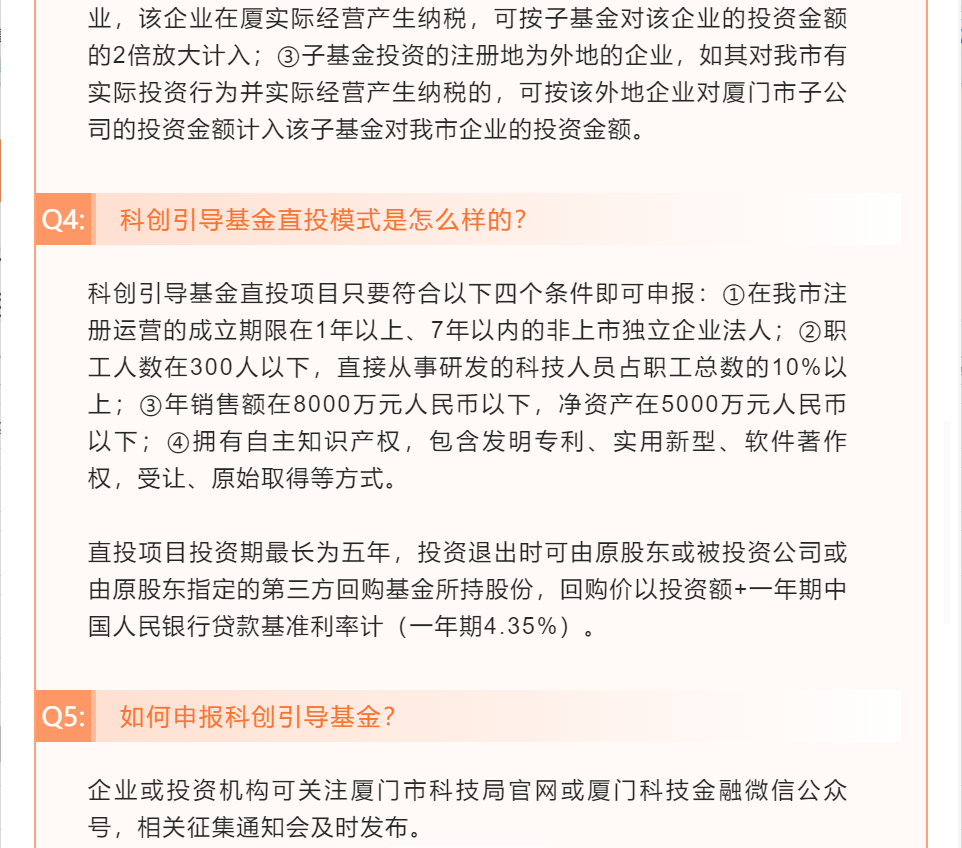 业，该企业在厦实际经营产生纳税，可按子基金对该企业的投资金额的2倍放大计入；③子基金投资的注册地为外地的企业，如其对我市有实际投资行为并实际经营产生纳税的，可按该外地企业对厦门市子公司的投资金额计入该子基金对我市企业的投资金额。

Q4: 科创引导基金直投模式是怎么样的？

科创引导基金直投项目只要符合以下四个条件即可申报：①在我市注册运营的成立期限在1年以上、7年以内的非上市独立企业法人；②职工人数在300人以下，直接从事研发的科技人员占职工总数的10%以上；③年销售额在8000万元人民币以下，净资产在5000万元人民币以下；④拥有自主知识产权，包含发明专利、实用新型、软件著作权，受让、原始取得等方式。

直投项目投资期最长为五年，投资退出时可由原股东或被投资公司或由原股东指定的第三方回购基金所持股份，回购价以投资额+一年期中国人民银行贷款基准利率计（一年期4.35%）。

Q5: 如何申报科创引导基金？

企业或投资机构可关注厦门市科技局官网或厦门科技金融微信公众号，相关征集通知会及时发布。